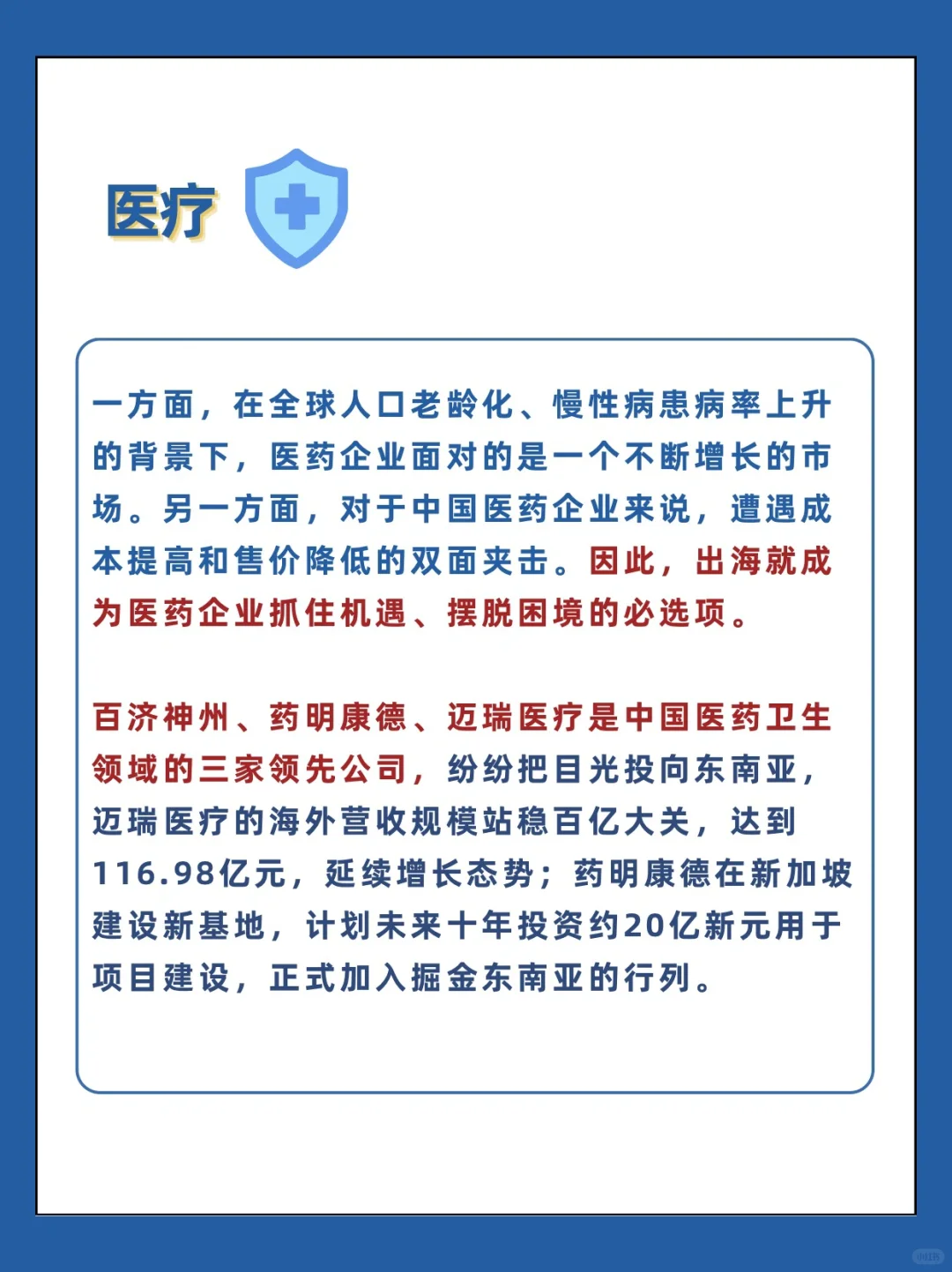 医疗

一方面，在全球人口老龄化、慢性病患病率上升的背景下，医药企业面对的是一个不断增长的市场。另一方面，对于中国医药企业来说，遭遇成本提高和售价降低的双面夹击。因此，出海就成为医药企业抓住机遇、摆脱困境的必选项。

百济神州、药明康德、迈瑞医疗是中国医药卫生领域的三家领先公司，纷纷把目光投向东南亚，迈瑞医疗的海外营收规模站稳百亿大关，达到116.98亿元，延续增长态势；药明康德在新加坡建设新基地，计划未来十年投资约20亿新元用于项目建设，正式加入掘金东南亚的行列。